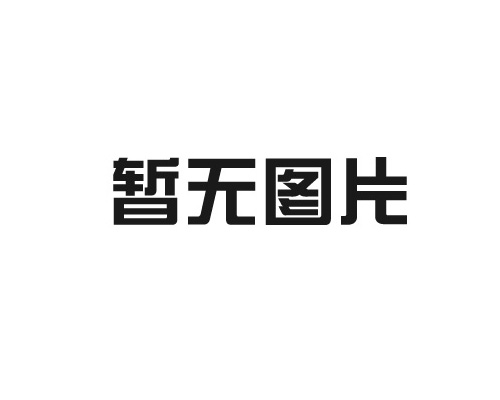 暂无图片